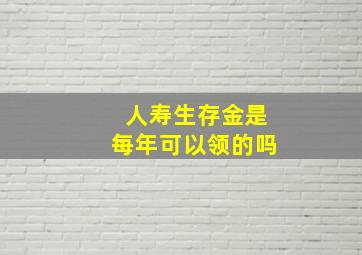 人寿生存金是
每年可以领的吗